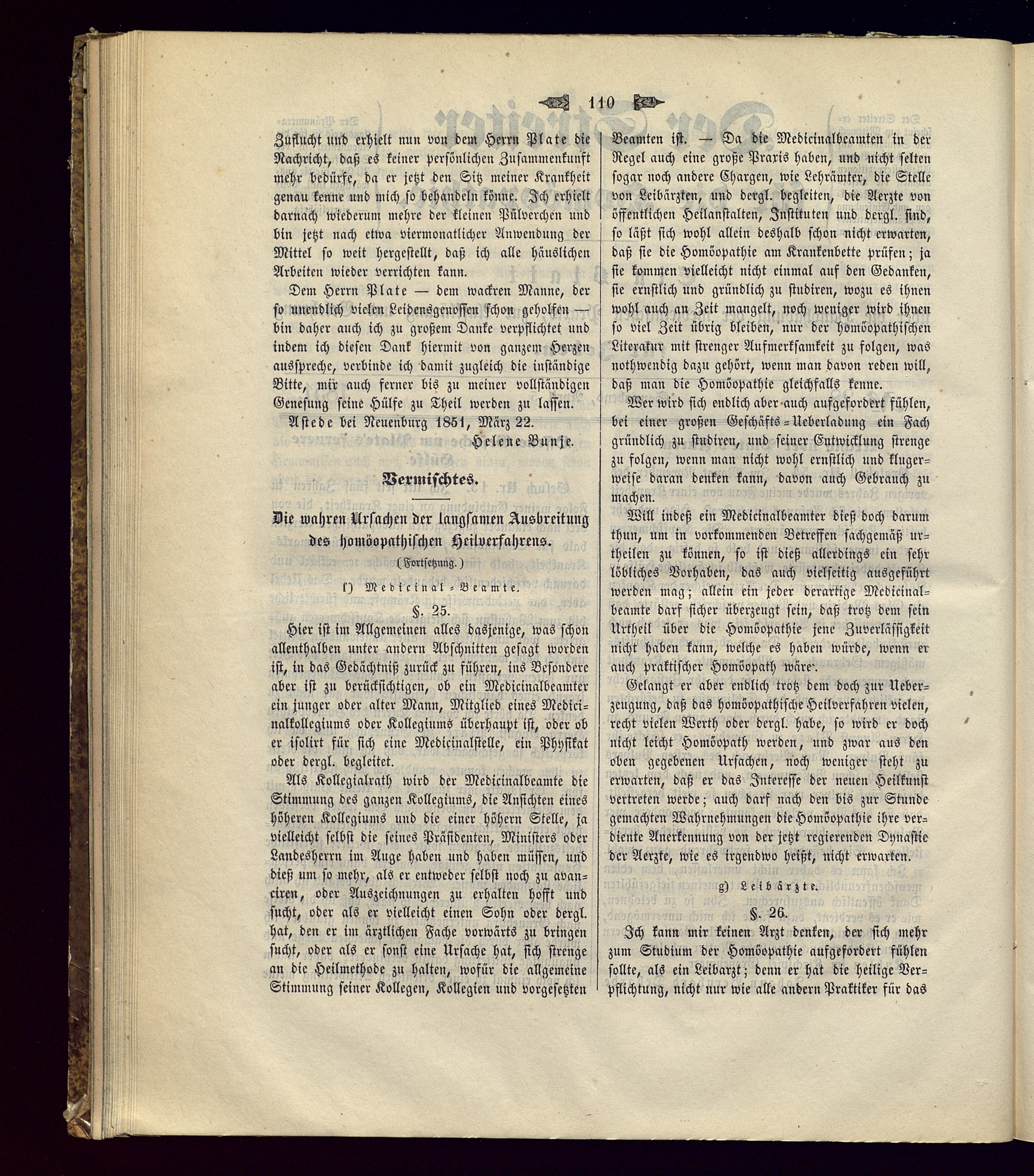 110

Zuflucht und erhielt nun von dem Herrn Plate die Nachricht, daß es keiner persönlichen Zusammenkunft mehr bedürfe, da er jetzt den Sitz meiner Krankheit genau kenne und mich so behandeln könne. Ich erhielt darnach wiederum mehre der kleinen Pülverchen und bin jetzt nach etwa viermonatlicher Anwendung der Mittel so weit hergestellt, daß ich alle häuslichen Arbeiten wieder verrichten kann.

Dem Herrn Plate — dem wackren Manne, der so unendlich vielen Leidensgenossen schon geholfen — bin daher auch ich zu großem Danke verpflichtet und indem ich diesen Dank hiermit von ganzem Herzen ausspreche, verbinde ich damit zugleich die inständige Bitte, mir auch ferner bis zu meiner vollständigen Genesung seine Hülfe zu Theil werden zu lassen.

Astede bei Neuenburg 1851, März 22.

Helene Bunje.

Vermischtes.

Die wahren Ursachen der langsamen Ausbreitung des homöopathischen Heilverfahrens.

(Fortsetzung.)

f) Medicinal-Beamte.

§. 25.

Hier ist im Allgemeinen alles dasjenige, was schon allenthalben unter andern Abschnitten gesagt worden ist, in das Gedächtniß zurück zu führen, ins Besondere aber ist zu berücksichtigen, ob ein Medicinalbeamter ein junger oder alter Mann, Mitglied eines Medicinalkollegiums oder Kollegiums überhaupt ist, oder ob er isolirt für sich eine Medicinalstelle, ein Physikat oder dergl. begleitet.

Als Kollegialrath wird der Medicinalbeamte die Stimmung des ganzen Kollegiums, die Ansichten eines höheren Kollegiums und die einer höhern Stelle, ja vielleicht selbst die seines Präsidenten, Ministers oder Landesherrn im Auge haben und haben müssen, und dieß um so mehr, als er entweder selbst noch zu avanciren, oder Auszeichnungen zu erhalten hofft und sucht, oder als er vielleicht einen Sohn oder dergl. hat, den er im ärztlichen Fache vorwärts zu bringen sucht, oder als er sonst eine Ursache hat, sich strenge an die Heilmethode zu halten, wofür die allgemeine Stimmung seiner Kollegen, Kollegien und vorgesetzten Beamten ist. — Da die Medicinalbeamten in der Regel auch eine große Praxis haben, und nicht selten sogar noch andere Chargen, wie Lehrämter, die Stelle von Leibärzten, und dergl. begleiten, die Aerzte von öffentlichen Heilanstalten, Instituten und dergl. sind, so läßt sich wohl allein deshalb schon nicht erwarten, daß sie die Homöopathie am Krankenbette prüfen; ja sie kommen vielleicht nicht einmal auf den Gedanken, sie ernstlich und gründlich zu studiren, wozu es ihnen wohl auch an Zeit mangelt, noch weniger wird ihnen so viel Zeit übrig bleiben, nur der homöopathischen Literatur mit strenger Aufmerksamkeit zu folgen, was nothwendig dazu gehört, wenn man davon reden will, daß man die Homöopathie gleichfalls kenne.

Wer wird sich endlich aber auch aufgefordert fühlen, bei einer großen Geschäfts-Ueberladung ein Fach gründlich zu studiren, und seiner Entwicklung strenge zu folgen, wenn man nicht wohl ernstlich und klugerweise daran denken kann, davon auch Gebrauch zu machen.

Will indeß ein Medicinalbeamter dieß doch darum thun, um in vorkommenden Betreffen sachgemäß urtheilen zu können, so ist dieß allerdings ein sehr löbliches Vorhaben, das auch vielseitig ausgeführt werden mag; allein ein jeder derartige Medicinalbeamte darf sicher überzeugt sein, daß trotz dem sein Urtheil über die Homöopathie jene Zuverlässigkeit nicht haben kann, welche es haben würde, wenn er auch praktischer Homöopath wäre.

Gelangt er aber endlich trotz dem doch zur Ueberzeugung, daß das homöopathische Heilverfahren vielen, recht vielen Werth oder dergl. habe, so wird er doch nicht leicht Homöopath werden, und zwar aus den oben gegebenen Ursachen, noch weniger steht zu erwarten, daß er das Interesse der neuen Heilkunst vertreten werde; auch darf nach den bis zur Stunde gemachten Wahrnehmungen die Homöopathie ihre verdiente Anerkennung von der jetzt regierenden Dynastie der Aerzte, wie es irgendwo heißt, nicht erwarten.

g) Leibärzte.

§. 26.

Ich kann mir keinen Arzt denken, der sich mehr zum Studium der Homöopathie aufgefordert fühlen sollte, als ein Leibarzt; denn er hat die heilige Verpflichtung, nicht nur wie alle andern Praktiker für das